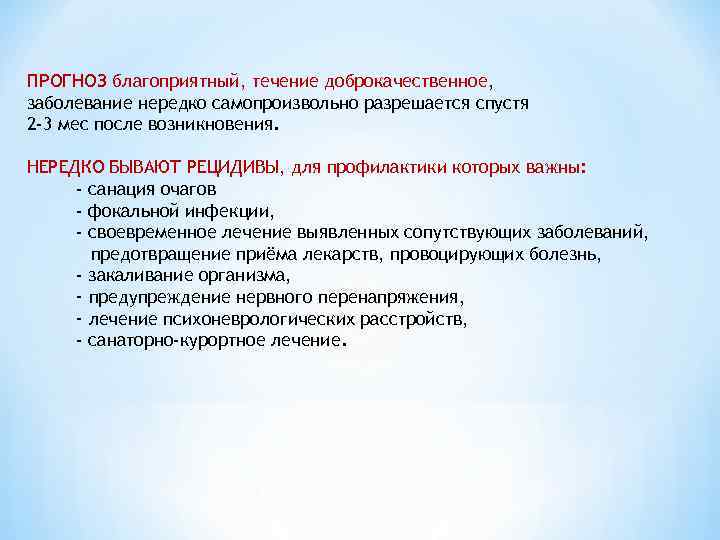 ПРОГНОЗ благоприятный, течение доброкачественное, заболевание нередко самопроизвольно разрешается спустя 2-3 мес после возникновения.

НЕРЕДКО БЫВАЮТ РЕЦИДИВЫ, для профилактики которых важны:
- санация очагов
- фокальной инфекции,
- своевременное лечение выявленных сопутствующих заболеваний, предотвращение приёма лекарств, провоцирующих болезнь,
- закаливание организма,
- предупреждение нервного перенапряжения,
- лечение психоневрологических расстройств,
- санаторно-курортное лечение.